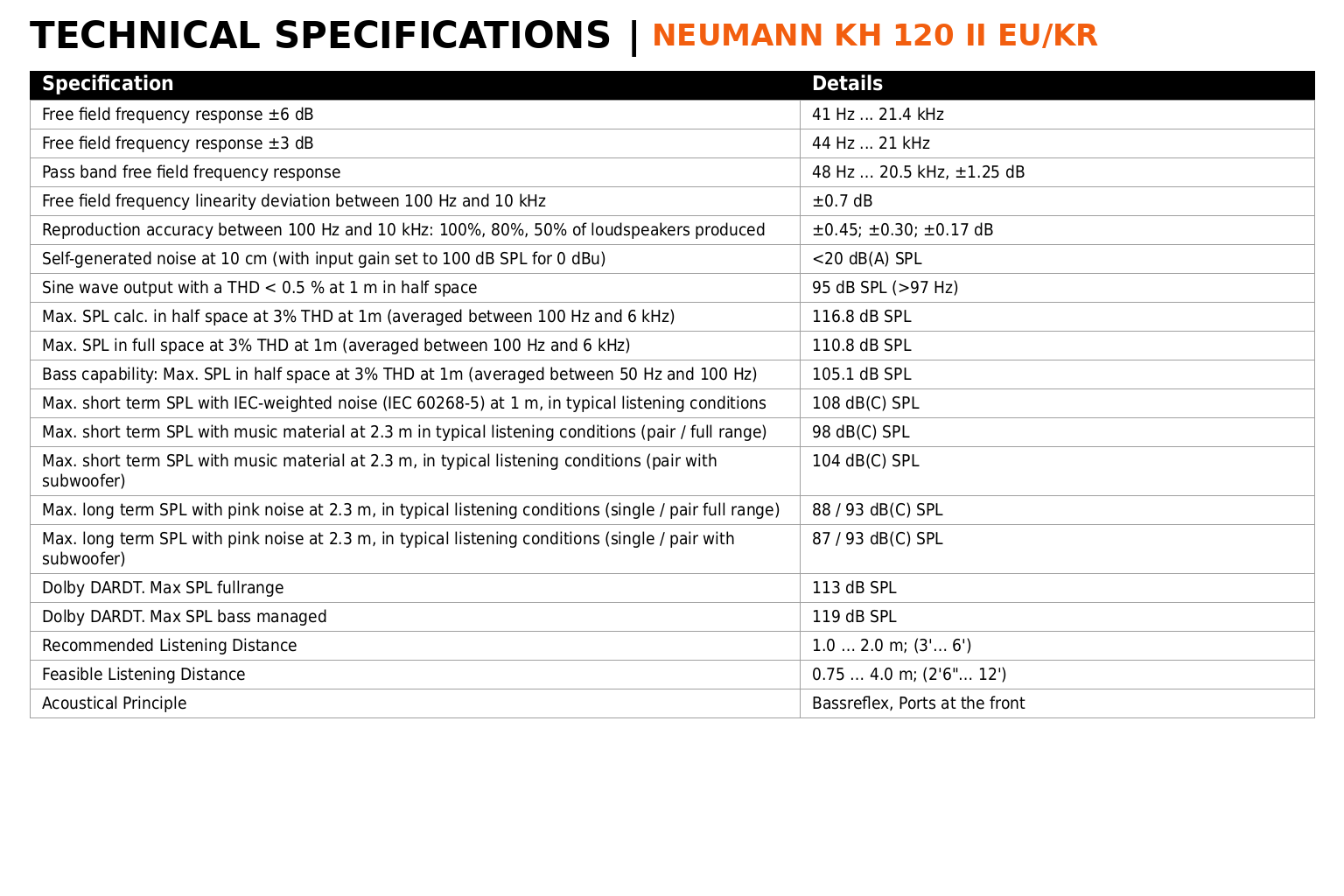 TECHNICAL SPECIFICATIONS | NEUMANN KH 120 II EU/KR

| Specification | Details |
|---|---|
| Free field frequency response ±6 dB | 41 Hz ... 21.4 kHz |
| Free field frequency response ±3 dB | 44 Hz ... 21 kHz |
| Pass band free field frequency response | 48 Hz ... 20.5 kHz, ±1.25 dB |
| Free field frequency linearity deviation between 100 Hz and 10 kHz | ±0.7 dB |
| Reproduction accuracy between 100 Hz and 10 kHz: 100%, 80%, 50% of loudspeakers produced | ±0.45; ±0.30; ±0.17 dB |
| Self-generated noise at 10 cm (with input gain set to 100 dB SPL for 0 dBu) | <20 dB(A) SPL |
| Sine wave output with a THD < 0.5 % at 1 m in half space | 95 dB SPL (>97 Hz) |
| Max. SPL calc. in half space at 3% THD at 1m (averaged between 100 Hz and 6 kHz) | 116.8 dB SPL |
| Max. SPL in full space at 3% THD at 1m (averaged between 100 Hz and 6 kHz) | 110.8 dB SPL |
| Bass capability: Max. SPL in half space at 3% THD at 1m (averaged between 50 Hz and 100 Hz) | 105.1 dB SPL |
| Max. short term SPL with IEC-weighted noise (IEC 60268-5) at 1 m, in typical listening conditions | 108 dB(C) SPL |
| Max. short term SPL with music material at 2.3 m in typical listening conditions (pair / full range) | 98 dB(C) SPL |
| Max. short term SPL with music material at 2.3 m, in typical listening conditions (pair with subwoofer) | 104 dB(C) SPL |
| Max. long term SPL with pink noise at 2.3 m, in typical listening conditions (single / pair full range) | 88 / 93 dB(C) SPL |
| Max. long term SPL with pink noise at 2.3 m, in typical listening conditions (single / pair with subwoofer) | 87 / 93 dB(C) SPL |
| Dolby DARDT. Max SPL fullrange | 113 dB SPL |
| Dolby DARDT. Max SPL bass managed | 119 dB SPL |
| Recommended Listening Distance | 1.0 ... 2.0 m; (3'... 6') |
| Feasible Listening Distance | 0.75 ... 4.0 m; (2'6"... 12') |
| Acoustical Principle | Bassreflex, Ports at the front |